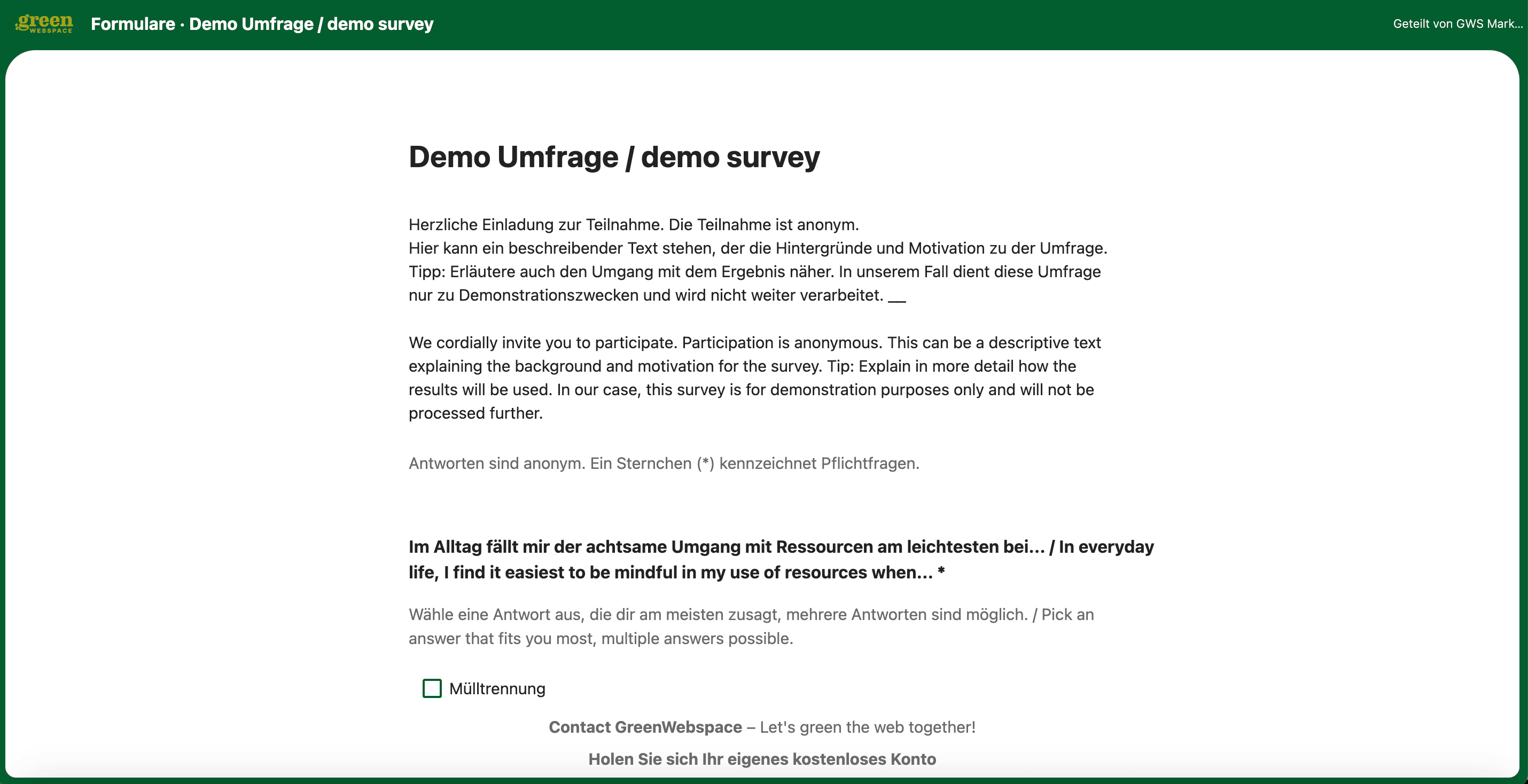 green WEBSPACE Formulare · Demo Umfrage / demo survey

Geteilt von GWS Mark...

Demo Umfrage / demo survey

Herzliche Einladung zur Teilnahme. Die Teilnahme ist anonym.
Hier kann ein beschreibender Text stehen, der die Hintergründe und Motivation zu der Umfrage.
Tipp: Erläutere auch den Umgang mit dem Ergebnis näher. In unserem Fall dient diese Umfrage nur zu Demonstrationszwecken und wird nicht weiter verarbeitet. __

We cordially invite you to participate. Participation is anonymous. This can be a descriptive text explaining the background and motivation for the survey. Tip: Explain in more detail how the results will be used. In our case, this survey is for demonstration purposes only and will not be processed further.

Antworten sind anonym. Ein Sternchen (*) kennzeichnet Pflichtfragen.

Im Alltag fällt mir der achtsame Umgang mit Ressourcen am leichtesten bei... / In everyday life, I find it easiest to be mindful in my use of resources when... *

Wähle eine Antwort aus, die dir am meisten zusagt, mehrere Antworten sind möglich. / Pick an answer that fits you most, multiple answers possible.

Mülltrennung

Contact GreenWebspace – Let's green the web together!

Holen Sie sich Ihr eigenes kostenloses Konto